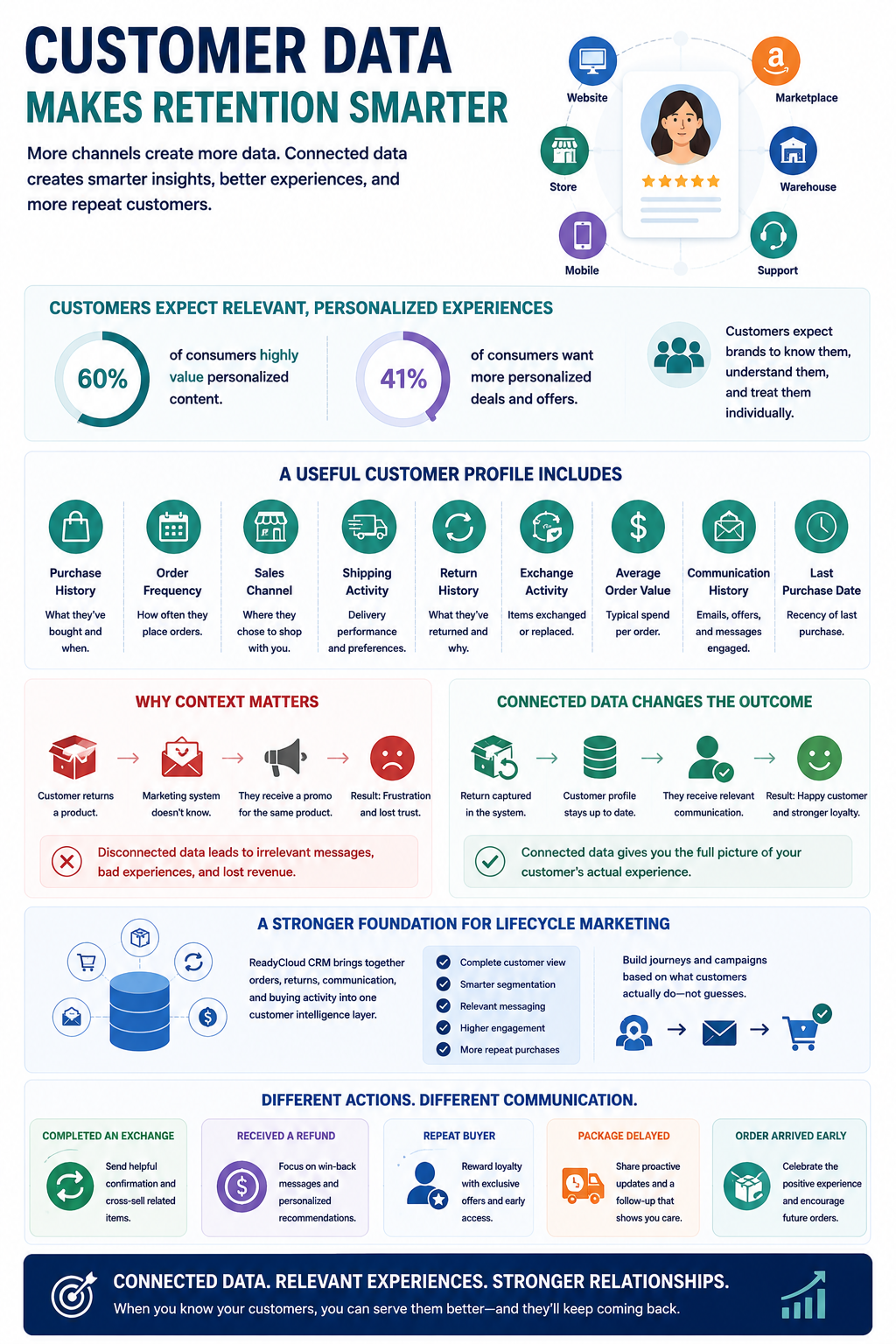 CUSTOMER DATA
MAKES RETENTION SMARTER

More channels create more data. Connected data creates smarter insights, better experiences, and more repeat customers.

Website
Marketplace
Store
Warehouse
Mobile
Support

CUSTOMERS EXPECT RELEVANT, PERSONALIZED EXPERIENCES

60%
of consumers highly value personalized content.

41%
of consumers want more personalized deals and offers.

Customers expect brands to know them, understand them, and treat them individually.

A USEFUL CUSTOMER PROFILE INCLUDES

Purchase History
What they've bought and when.

Order Frequency
How often they place orders.

Sales Channel
Where they chose to shop with you.

Shipping Activity
Delivery performance and preferences.

Return History
What they've returned and why.

Exchange Activity
Items exchanged or replaced.

Average Order Value
Typical spend per order.

Communication History
Emails, offers, and messages engaged.

Last Purchase Date
Recency of last purchase.

WHY CONTEXT MATTERS

Customer returns a product.
Marketing system doesn't know.
They receive a promo for the same product.
Result: Frustration and lost trust.

Disconnected data leads to irrelevant messages, bad experiences, and lost revenue.

CONNECTED DATA CHANGES THE OUTCOME

Return captured in the system.
Customer profile stays up to date.
They receive relevant communication.
Result: Happy customer and stronger loyalty.

Connected data gives you the full picture of your customer's actual experience.

A STRONGER FOUNDATION FOR LIFECYCLE MARKETING

ReadyCloud CRM brings together orders, returns, communication, and buying activity into one customer intelligence layer.

Complete customer view
Smarter segmentation
Relevant messaging
Higher engagement
More repeat purchases

Build journeys and campaigns based on what customers actually do—not guesses.

DIFFERENT ACTIONS. DIFFERENT COMMUNICATION.

COMPLETED AN EXCHANGE
Send helpful confirmation and cross-sell related items.

RECEIVED A REFUND
Focus on win-back messages and personalized recommendations.

REPEAT BUYER
Reward loyalty with exclusive offers and early access.

PACKAGE DELAYED
Share proactive updates and a follow-up that shows you care.

ORDER ARRIVED EARLY
Celebrate the positive experience and encourage future orders.

CONNECTED DATA. RELEVANT EXPERIENCES. STRONGER RELATIONSHIPS.
When you know your customers, you can serve them better—and they'll keep coming back.